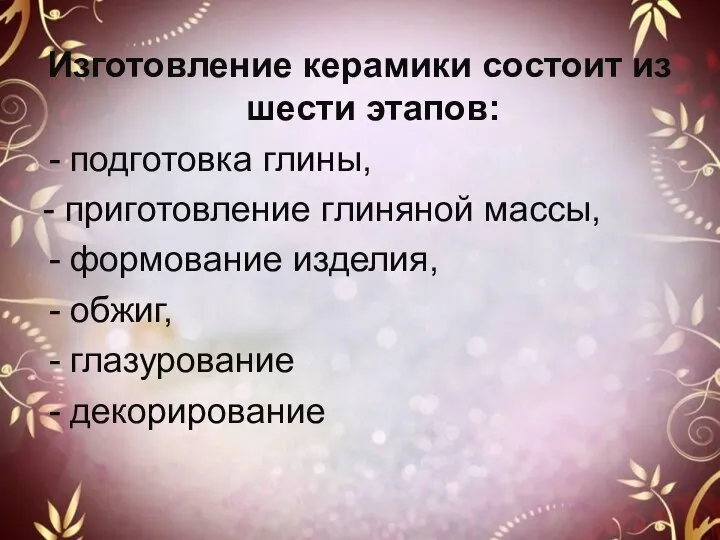 Изготовление керамики состоит из шести этапов:

- подготовка глины,
- приготовление глиняной массы,
- формование изделия,
- обжиг,
- глазурование
- декорирование